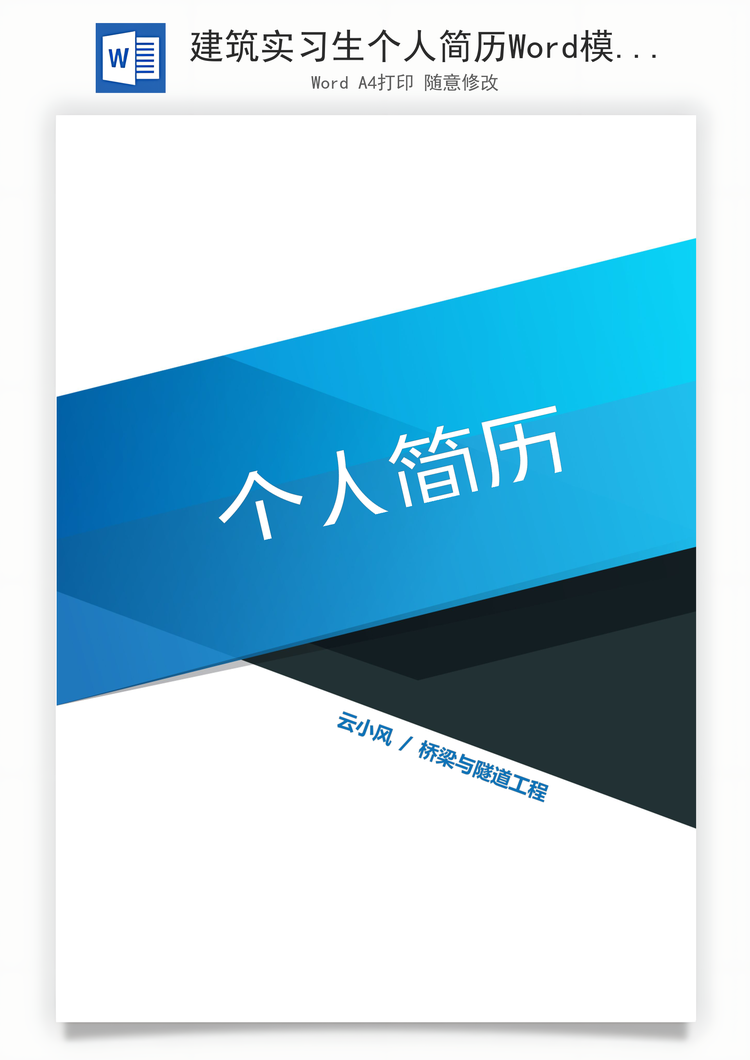 W

建筑实习生个人简历Word模...

Word A4打印 随意修改

个人简历

云小风 / 桥梁与隧道工程